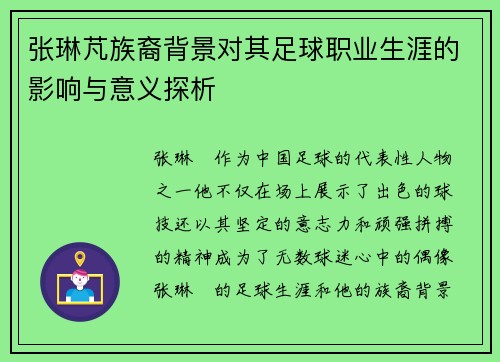 张琳芃族裔背景对其足球职业生涯的影响与意义探析

张琳　作为中国足球的代表性人物之一他不仅在场上展示了出色的球技还以其坚定的意志力和顽强拼搏的精神成为了无数球迷心中的偶像张琳　的足球生涯和他的族裔背景